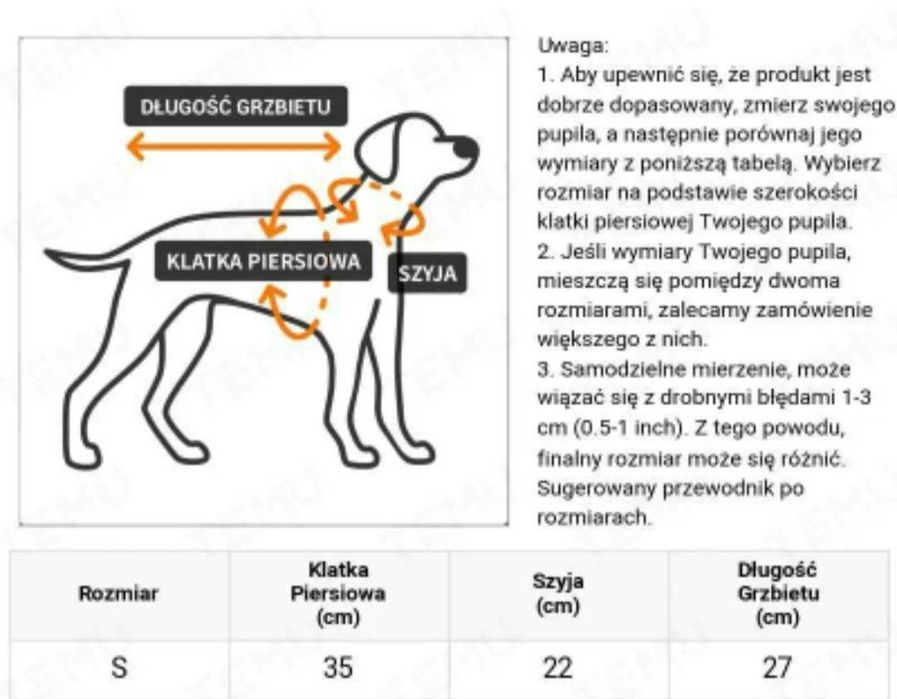 DŁUGOŚĆ GRZBIETU

KLATKA PIERSIOWA

SZYJA

Uwaga:
1. Aby upewnić się, że produkt jest dobrze dopasowany, zmierz swojego pupila, a następnie porównaj jego wymiary z poniższą tabelą. Wybierz rozmiar na podstawie szerokości klatki piersiowej Twojego pupila.
2. Jeśli wymiary Twojego pupila, mieszczą się pomiędzy dwoma rozmiarami, zalecamy zamówienie większego z nich.
3. Samodzielne mierzenie, może wiązać się z drobnymi błędami 1-3 cm (0.5-1 inch). Z tego powodu, finalny rozmiar może się różnić. Sugerowany przewodnik po rozmiarach.

| Rozmiar | Klatka Piersiowa (cm) | Szyja (cm) | Długość Grzbietu (cm) |
|---|---|---|---|
| S | 35 | 22 | 27 |

TEMU